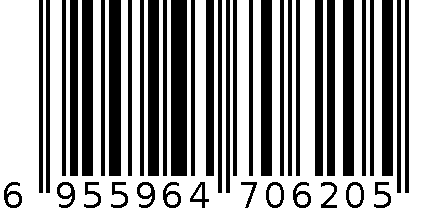 6 955964 706205